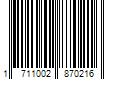 1 711002 870216